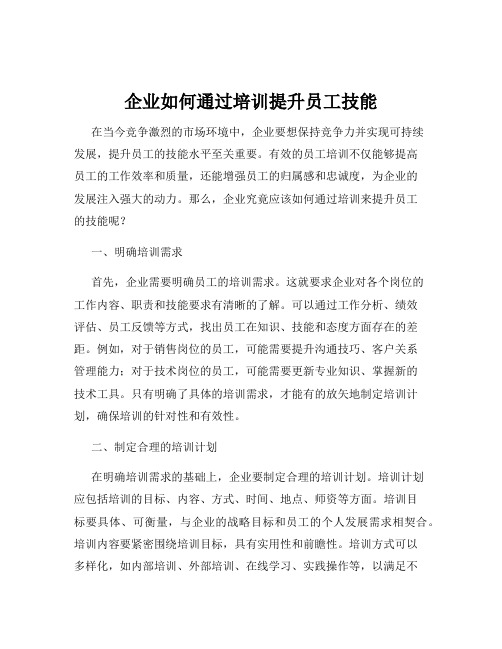 企业如何通过培训提升员工技能

在当今竞争激烈的市场环境中，企业要想保持竞争力并实现可持续发展，提升员工的技能水平至关重要。有效的员工培训不仅能够提高员工的工作效率和质量，还能增强员工的归属感和忠诚度，为企业的发展注入强大的动力。那么，企业究竟应该如何通过培训来提升员工的技能呢？

一、明确培训需求

首先，企业需要明确员工的培训需求。这就要求企业对各个岗位的工作内容、职责和技能要求有清晰的了解。可以通过工作分析、绩效评估、员工反馈等方式，找出员工在知识、技能和态度方面存在的差距。例如，对于销售岗位的员工，可能需要提升沟通技巧、客户关系管理能力；对于技术岗位的员工，可能需要更新专业知识、掌握新的技术工具。只有明确了具体的培训需求，才能有的放矢地制定培训计划，确保培训的针对性和有效性。

二、制定合理的培训计划

在明确培训需求的基础上，企业要制定合理的培训计划。培训计划应包括培训的目标、内容、方式、时间、地点、师资等方面。培训目标要具体、可衡量，与企业的战略目标和员工的个人发展需求相契合。培训内容要紧密围绕培训目标，具有实用性和前瞻性。培训方式可以多样化，如内部培训、外部培训、在线学习、实践操作等，以满足不